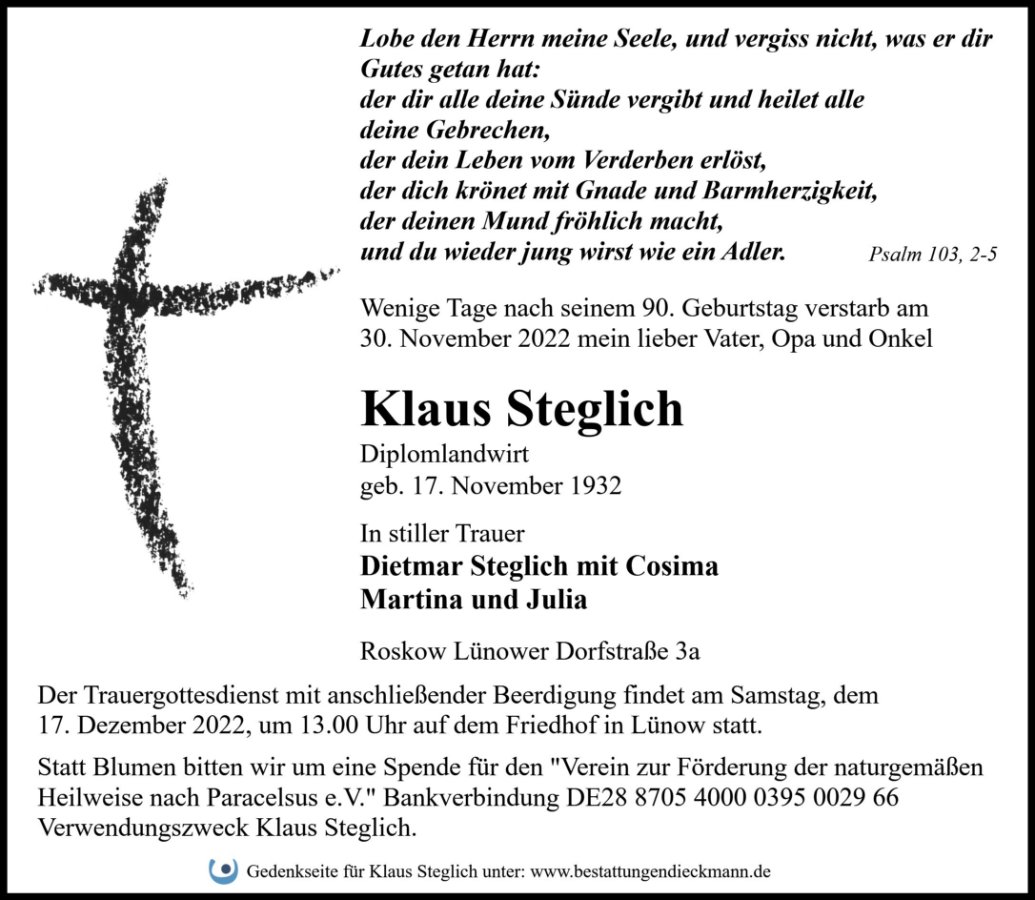 Lobe den Herrn meine Seele, und vergiss nicht, was er dir Gutes getan hat:
der dir alle deine Sünde vergibt und heilet alle deine Gebrechen,
der dein Leben vom Verderben erlöst,
der dich krönet mit Gnade und Barmherzigkeit,
der deinen Mund fröhlich macht,
und du wieder jung wirst wie ein Adler.

Psalm 103, 2-5

Wenige Tage nach seinem 90. Geburtstag verstarb am 30. November 2022 mein lieber Vater, Opa und Onkel

Klaus Steglich

Diplomlandwirt
geb. 17. November 1932

In stiller Trauer
Dietmar Steglich mit Cosima
Martina und Julia

Roskow Lünower Dorfstraße 3a

Der Trauergottesdienst mit anschließender Beerdigung findet am Samstag, dem 17. Dezember 2022, um 13.00 Uhr auf dem Friedhof in Lünow statt.

Statt Blumen bitten wir um eine Spende für den "Verein zur Förderung der naturgemäßen Heilweise nach Paracelsus e.V." Bankverbindung DE28 8705 4000 0395 0029 66 Verwendungszweck Klaus Steglich.

Gedenkseite für Klaus Steglich unter: www.bestattungendieckmann.de